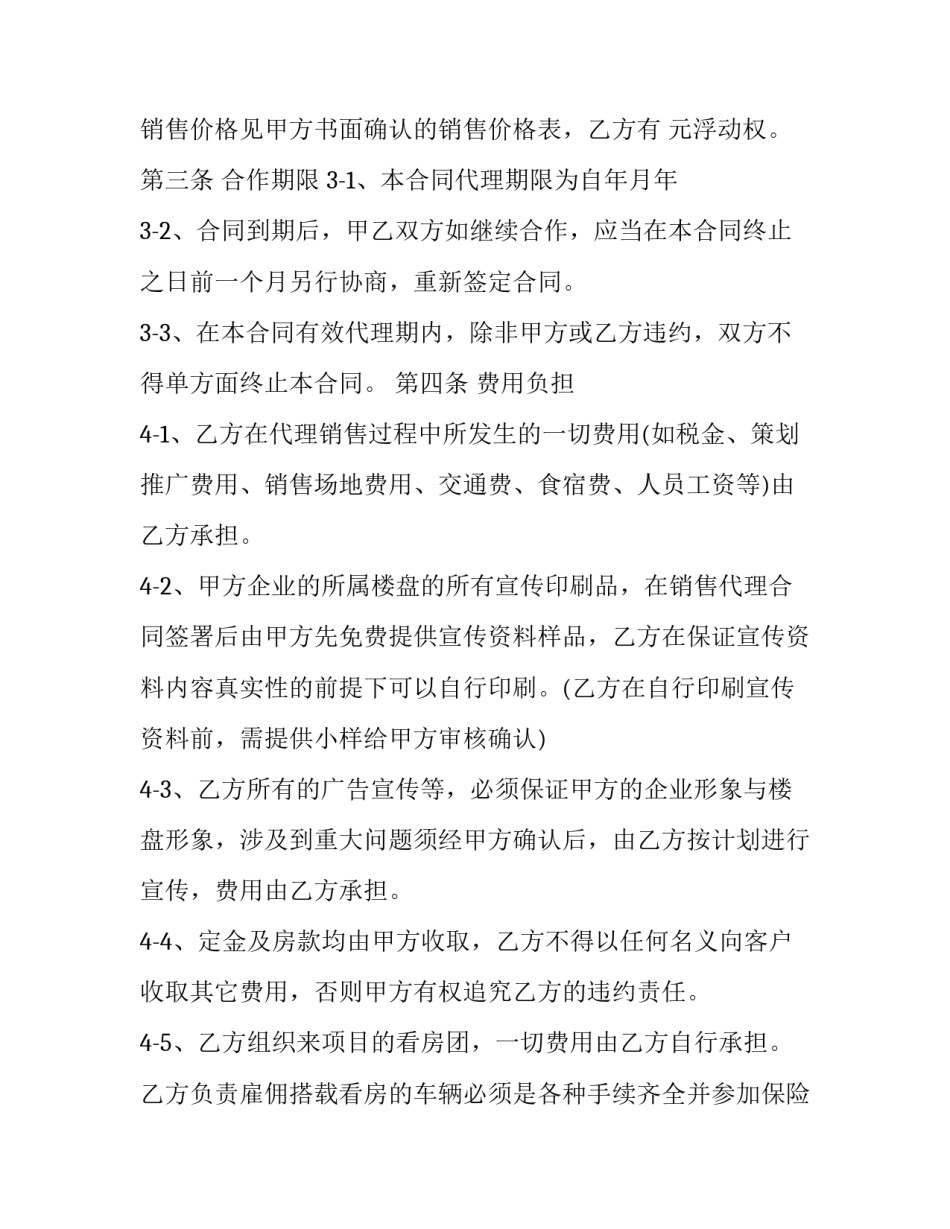 销售价格见甲方书面确认的销售价格表，乙方有 元浮动权。

第三条 合作期限 3-1、本合同代理期限为自年月年

3-2、合同到期后，甲乙双方如继续合作，应当在本合同终止之日前一个月另行协商，重新签定合同。

3-3、在本合同有效代理期内，除非甲方或乙方违约，双方不得单方面终止本合同。 第四条 费用负担

4-1、乙方在代理销售过程中所发生的一切费用(如税金、策划推广费用、销售场地费用、交通费、食宿费、人员工资等)由乙方承担。

4-2、甲方企业的所属楼盘的所有宣传印刷品，在销售代理合同签署后由甲方先免费提供宣传资料样品，乙方在保证宣传资料内容真实性的前提下可以自行印刷。(乙方在自行印刷宣传资料前，需提供小样给甲方审核确认)

4-3、乙方所有的广告宣传等，必须保证甲方的企业形象与楼盘形象，涉及到重大问题须经甲方确认后，由乙方按计划进行宣传，费用由乙方承担。

4-4、定金及房款均由甲方收取，乙方不得以任何名义向客户收取其它费用，否则甲方有权追究乙方的违约责任。

4-5、乙方组织来项目的看房团，一切费用由乙方自行承担。乙方负责雇佣搭载看房的车辆必须是各种手续齐全并参加保险